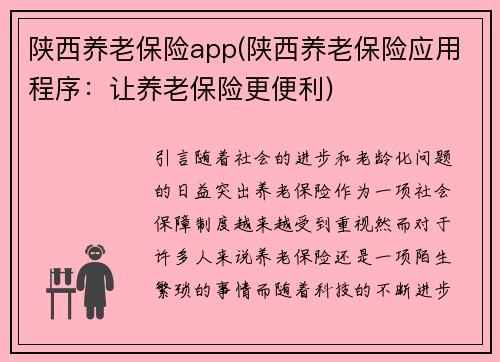 陕西养老保险app(陕西养老保险应用程序：让养老保险更便利)

引言随着社会的进步和老龄化问题的日益突出养老保险作为一项社会保障制度越来越受到重视然而对于许多人来说养老保险还是一项陌生繁琐的事情而随着科技的不断进步